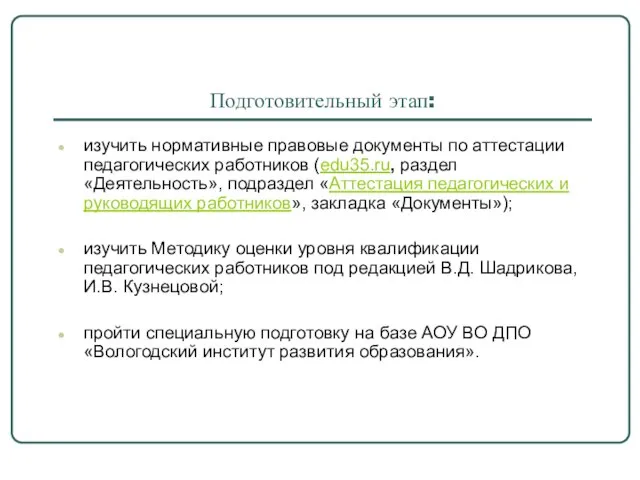 Подготовительный этап:

изучить нормативные правовые документы по аттестации педагогических работников (edu35.ru, раздел «Деятельность», подраздел «Аттестация педагогических и руководящих работников», закладка «Документы»);

изучить Методику оценки уровня квалификации педагогических работников под редакцией В.Д. Шадрикова, И.В. Кузнецовой;

пройти специальную подготовку на базе АОУ ВО ДПО «Вологодский институт развития образования».